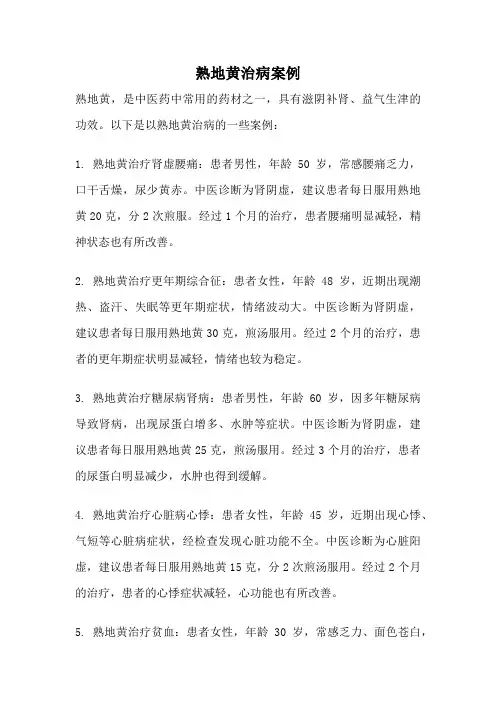 熟地黄治病案例

熟地黄，是中医药中常用的药材之一，具有滋阴补肾、益气生津的功效。以下是以熟地黄治病的一些案例：

1. 熟地黄治疗肾虚腰痛：患者男性，年龄 50 岁，常感腰痛乏力，口干舌燥，尿少黄赤。中医诊断为肾阴虚，建议患者每日服用熟地黄20克，分2次煎服。经过1个月的治疗，患者腰痛明显减轻，精神状态也有所改善。

2. 熟地黄治疗更年期综合征：患者女性，年龄 48 岁，近期出现潮热、盗汗、失眠等更年期症状，情绪波动大。中医诊断为肾阴虚，建议患者每日服用熟地黄30克，煎汤服用。经过2个月的治疗，患者的更年期症状明显减轻，情绪也较为稳定。

3. 熟地黄治疗糖尿病肾病：患者男性，年龄 60 岁，因多年糖尿病导致肾病，出现尿蛋白增多、水肿等症状。中医诊断为肾阴虚，建议患者每日服用熟地黄25克，煎汤服用。经过3个月的治疗，患者的尿蛋白明显减少，水肿也得到缓解。

4. 熟地黄治疗心脏病心悸：患者女性，年龄 45 岁，近期出现心悸、气短等心脏病症状，经检查发现心脏功能不全。中医诊断为心脏阳虚，建议患者每日服用熟地黄15克，分2次煎汤服用。经过2个月的治疗，患者的心悸症状减轻，心功能也有所改善。

5. 熟地黄治疗贫血：患者女性，年龄 30 岁，常感乏力、面色苍白，